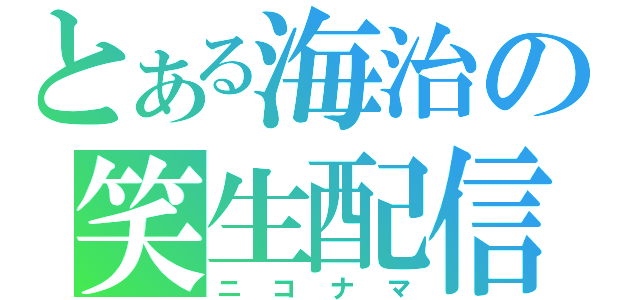 とある海治の
笑生配信
ニコナマ